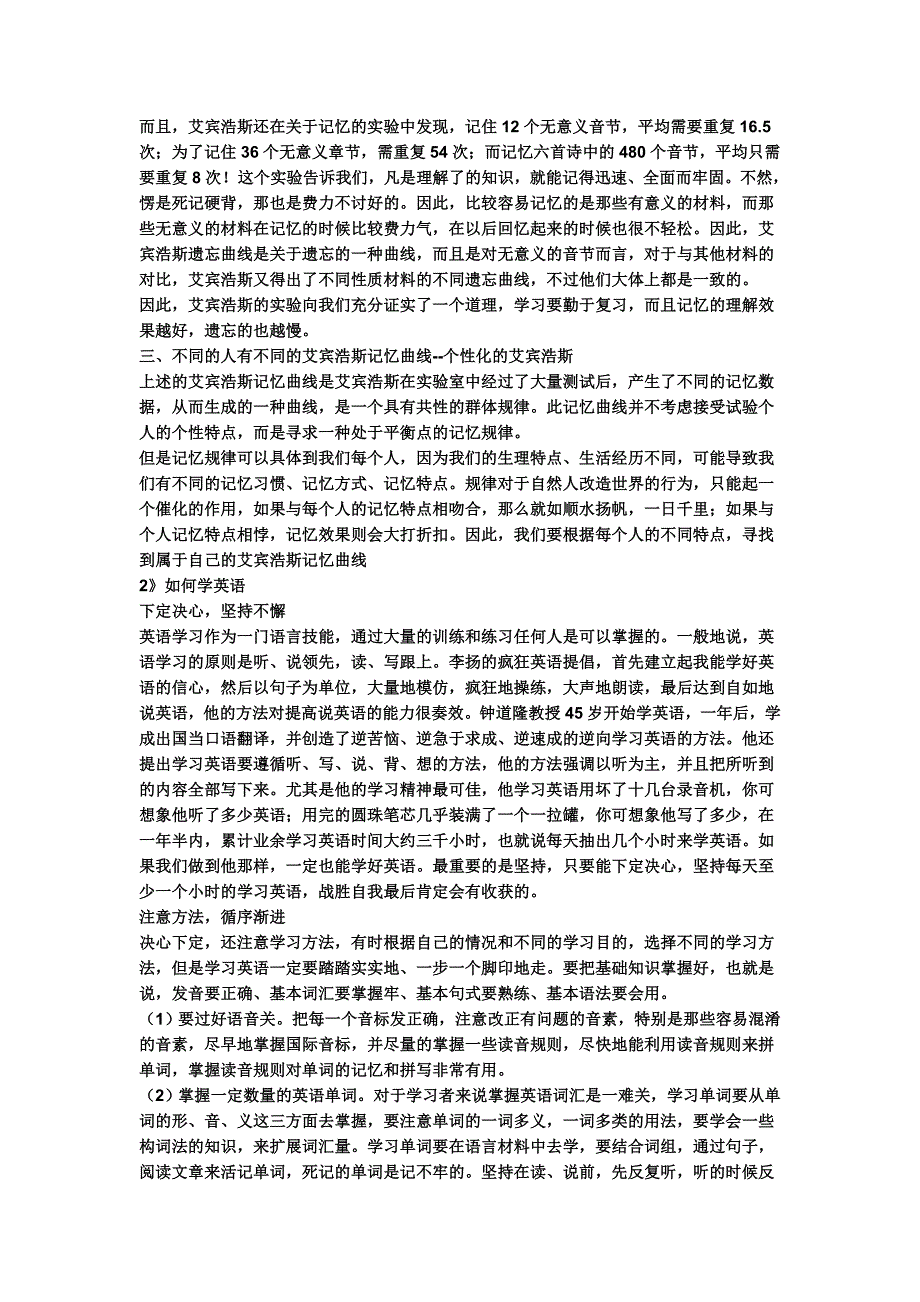 而且，艾宾浩斯还在关于记忆的实验中发现，记住 12 个无意义音节，平均需要重复 16.5 次；为了记住 36 个无意义章节，需重复 54 次；而记忆六首诗中的 480 个音节，平均只需要重复 8 次！这个实验告诉我们，凡是理解了的知识，就能记得迅速、全面而牢固。不然，愣是死记硬背，那也是费力不讨好的。因此，比较容易记忆的是那些有意义的材料，而那些无意义的材料在记忆的时候比较费力气，在以后回忆起来的时候也很不轻松。因此，艾宾浩斯遗忘曲线是关于遗忘的一种曲线，而且是对无意义的音节而言，对于与其他材料的对比，艾宾浩斯又得出了不同性质材料的不同遗忘曲线，不过他们大体上都是一致的。

因此，艾宾浩斯的实验向我们充分证实了一个道理，学习要勤于复习，而且记忆的理解效果越好，遗忘的也越慢。

三、不同的人有不同的艾宾浩斯记忆曲线--个性化的艾宾浩斯

上述的艾宾浩斯记忆曲线是艾宾浩斯在实验室中经过了大量测试后，产生了不同的记忆数据，从而生成的一种曲线，是一个具有共性的群体规律。此记忆曲线并不考虑接受试验个人的个性特点，而是寻求一种处于平衡点的记忆规律。

但是记忆规律可以具体到我们每个人，因为我们的生理特点、生活经历不同，可能导致我们有不同的记忆习惯、记忆方式、记忆特点。规律对于自然人改造世界的行为，只能起一个催化的作用，如果与每个人的记忆特点相吻合，那么就如顺水扬帆，一日千里；如果与个人记忆特点相悖，记忆效果则会大打折扣。因此，我们要根据每个人的不同特点，寻找到属于自己的艾宾浩斯记忆曲线

2》如何学英语

下定决心，坚持不懈

英语学习作为一门语言技能，通过大量的训练和练习任何人是可以掌握的。一般地说，英语学习的原则是听、说领先，读、写跟上。李扬的疯狂英语提倡，首先建立起我能学好英语的信心，然后以句子为单位，大量地模仿，疯狂地操练，大声地朗读，最后达到自如地说英语，他的方法对提高说英语的能力很奏效。钟道隆教授 45 岁开始学英语，一年后，学成出国当口语翻译，并创造了逆苦恼、逆急于求成、逆速成的逆向学习英语的方法。他还提出学习英语要遵循听、写、说、背、想的方法，他的方法强调以听为主，并且把所听到的内容全部写下来。尤其是他的学习精神最可佳，他学习英语用坏了十几台录音机，你可想象他听了多少英语；用完的圆珠笔芯几乎装满了一个一拉罐，你可想象他写了多少，在一年半内，累计业余学习英语时间大约三千小时，也就说每天抽出几个小时来学英语。如果我们做到他那样，一定也能学好英语。最重要的是坚持，只要能下定决心，坚持每天至少一个小时的学习英语，战胜自我最后肯定会有收获的。

注意方法，循序渐进

决心下定，还注意学习方法，有时根据自己的情况和不同的学习目的，选择不同的学习方法，但是学习英语一定要踏踏实实地、一步一个脚印地走。要把基础知识掌握好，也就是说，发音要正确、基本词汇要掌握牢、基本句式要熟练、基本语法要会用。

（1）要过好语音关。把每一个音标发正确，注意改正有问题的音素，特别是那些容易混淆的音素，尽早地掌握国际音标，并尽量的掌握一些读音规则，尽快地能利用读音规则来拼单词，掌握读音规则对单词的记忆和拼写非常有用。

（2）掌握一定数量的英语单词。对于学习者来说掌握英语词汇是一难关，学习单词要从单词的形、音、义这三方面去掌握，要注意单词的一词多义，一词多类的用法，要学会一些构词法的知识，来扩展词汇量。学习单词要在语言材料中去学，要结合词组，通过句子，阅读文章来活记单词，死记的单词是记不牢的。坚持在读、说前，先反复听，听的时候反